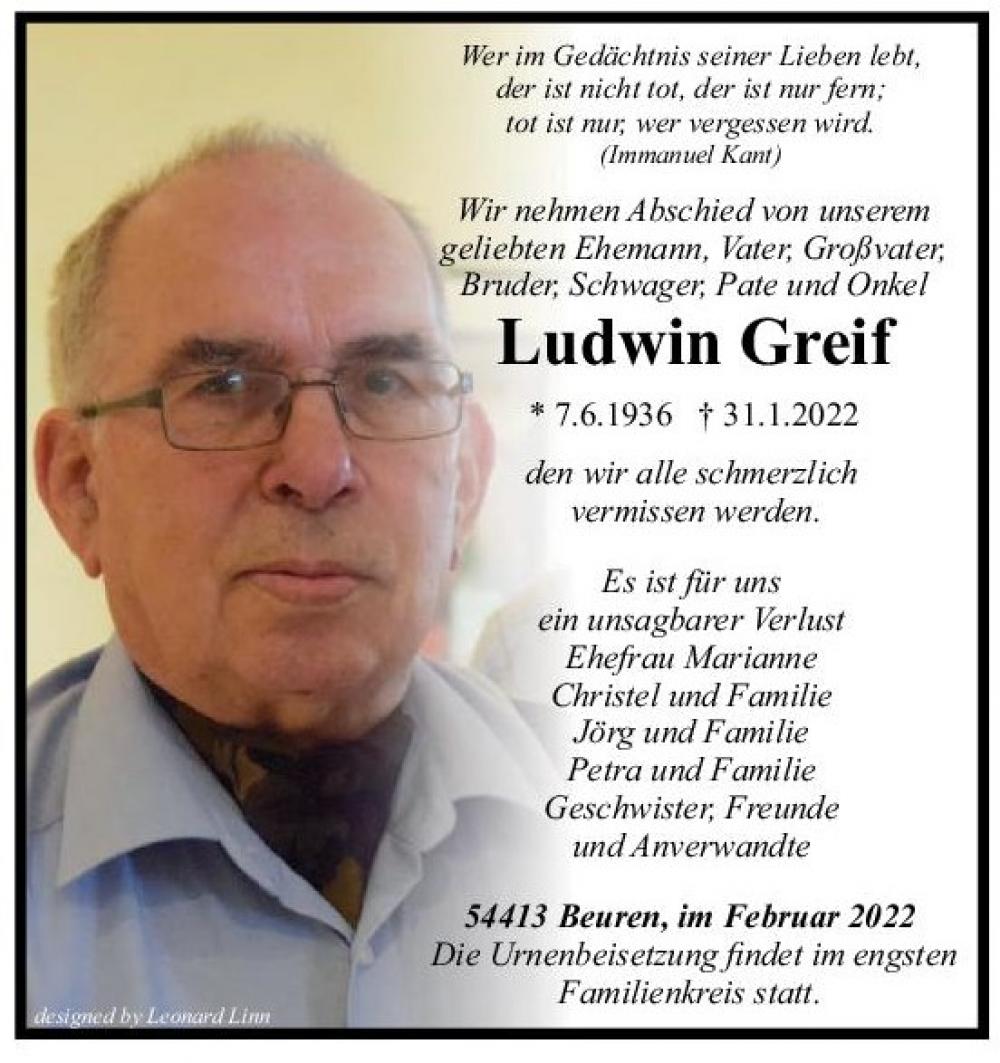 Wer im Gedächtnis seiner Lieben lebt, der ist nicht tot, der ist nur fern; tot ist nur, wer vergessen wird.
(Immanuel Kant)

Wir nehmen Abschied von unserem geliebten Ehemann, Vater, Großvater, Bruder, Schwager, Pate und Onkel

Ludwin Greif

* 7.6.1936 † 31.1.2022

den wir alle schmerzlich vermissen werden.

Es ist für uns ein unsagbarer Verlust
Ehefrau Marianne
Christel und Familie
Jörg und Familie
Petra und Familie
Geschwister, Freunde und Anverwandte

54413 Beuren, im Februar 2022
Die Urnenbeisetzung findet im engsten Familienkreis statt.

designed by Leonard Linn